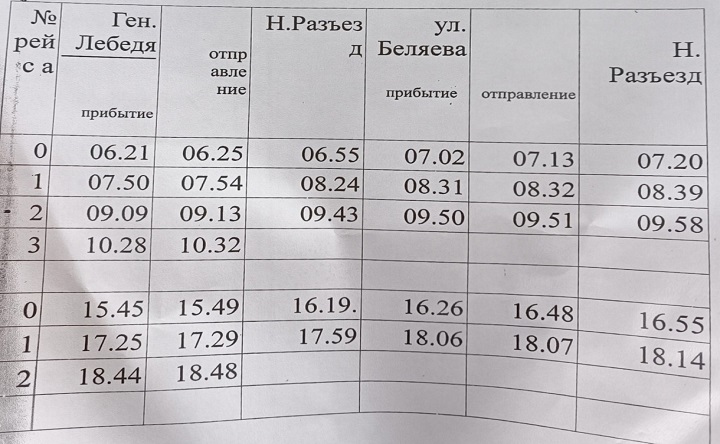 | № рейса | Ген. Лебедя прибытие | отправление | Н.Разъезд | ул. Беляева прибытие | отправление | Н. Разъезд |
|---|---|---|---|---|---|---|
| 0 | 06.21 | 06.25 | 06.55 | 07.02 | 07.13 | 07.20 |
| 1 | 07.50 | 07.54 | 08.24 | 08.31 | 08.32 | 08.39 |
| 2 | 09.09 | 09.13 | 09.43 | 09.50 | 09.51 | 09.58 |
| 3 | 10.28 | 10.32 | | | | |
| | | | | | | |
| 0 | 15.45 | 15.49 | 16.19. | 16.26 | 16.48 | 16.55 |
| 1 | 17.25 | 17.29 | 17.59 | 18.06 | 18.07 | 18.14 |
| 2 | 18.44 | 18.48 | | | | |
| | | | | | | |